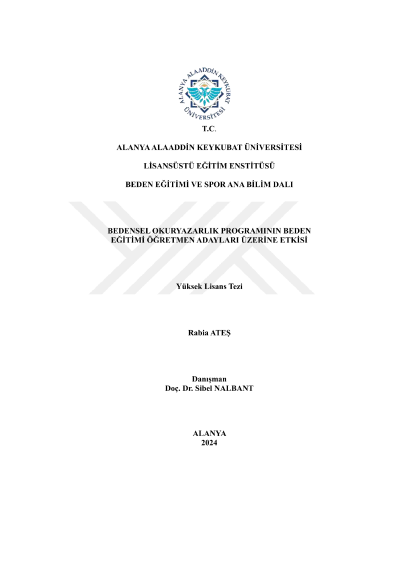 ALANYA ALAADDİN KEYKUBAT ÜNİVERSİTESİ

T.C.

ALANYA ALAADDİN KEYKUBAT ÜNİVERSİTESİ

LİSANSÜSTÜ EĞİTİM ENSTİTÜSÜ

BEDEN EĞİTİMİ VE SPOR ANA BİLİM DALI

BEDENSEL OKURYAZARLIK PROGRAMININ BEDEN EĞİTİMİ ÖĞRETMEN ADAYLARI ÜZERİNE ETKİSİ

Yüksek Lisans Tezi

Rabia ATEŞ

Danışman
Doç. Dr. Sibel NALBANT

ALANYA
2024